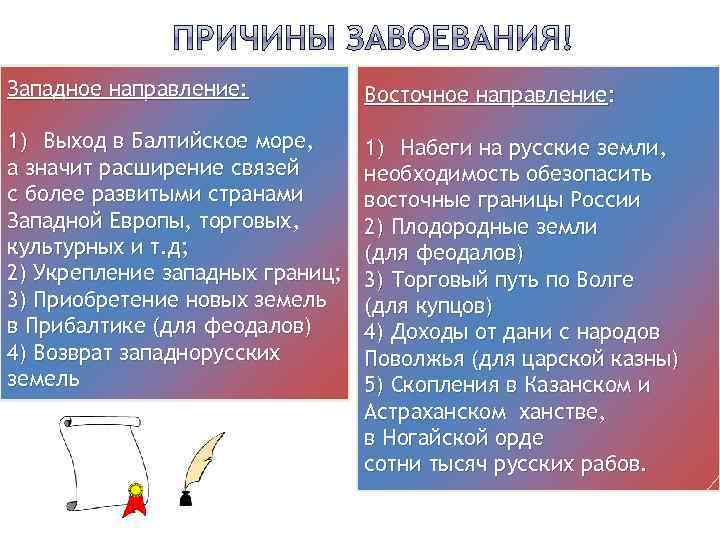 ПРИЧИНЫ ЗАВОЕВАНИЯ!

Западное направление:

1) Выход в Балтийское море, а значит расширение связей с более развитыми странами Западной Европы, торговых, культурных и т.д;
2) Укрепление западных границ;
3) Приобретение новых земель в Прибалтике (для феодалов)
4) Возврат западнорусских земель

Восточное направление:

1) Набеги на русские земли, необходимость обезопасить восточные границы России
2) Плодородные земли (для феодалов)
3) Торговый путь по Волге (для купцов)
4) Доходы от дани с народов Поволжья (для царской казны)
5) Скопления в Казанском и Астраханском ханстве, в Ногайской орде сотни тысяч русских рабов.